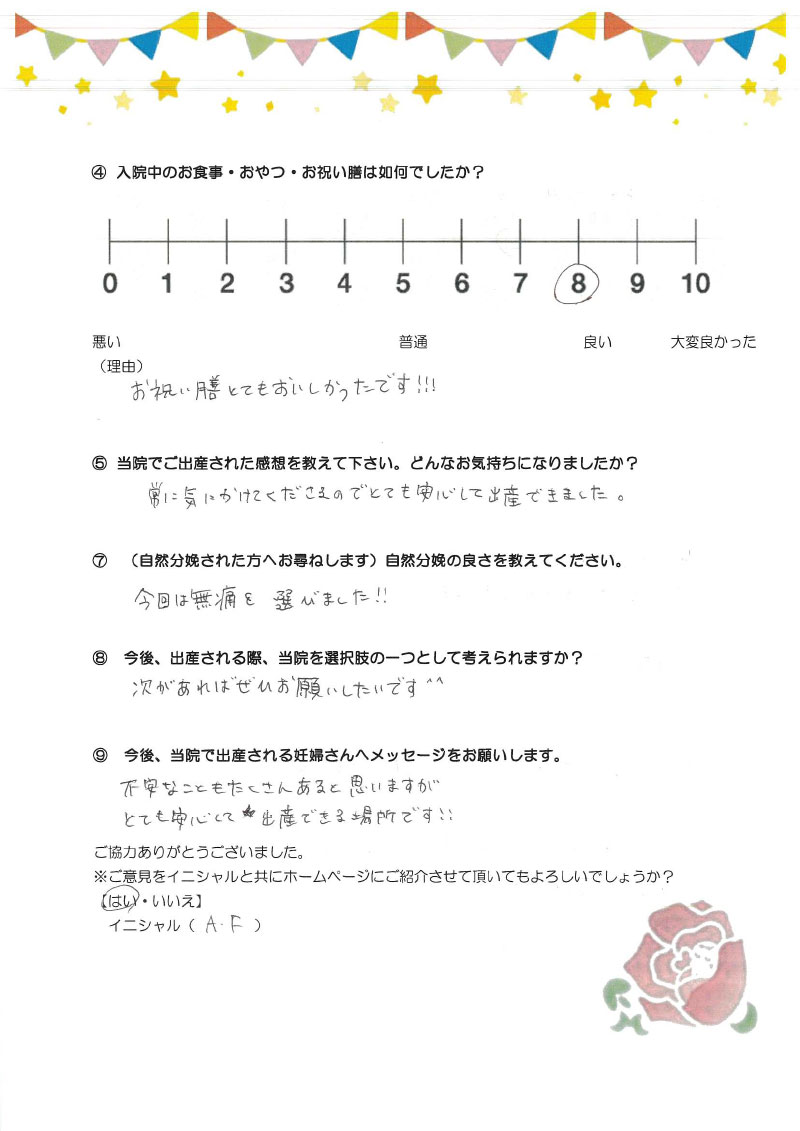 ④ 入院中のお食事・おやつ・お祝い膳は如何でしたか？

0 1 2 3 4 5 6 7 8 9 10

悪い 普通 良い 大変良かった

（理由）
お祝い膳とてもおいしかったです!!!

⑤ 当院でご出産された感想を教えて下さい。どんなお気持ちになりましたか？
常に気にかけてくださるのでとても安心して出産できました。

⑦ （自然分娩された方へお尋ねします）自然分娩の良さを教えてください。
今回は無痛を 選びました!!

⑧ 今後、出産される際、当院を選択肢の一つとして考えられますか？
次があればぜひお願いしたいです^^

⑨ 今後、当院で出産される妊婦さんへメッセージをお願いします。
不安なこともたくさんあると思いますが
とても安心して出産できる場所です!!

ご協力ありがとうございました。
※ご意見をイニシャルと共にホームページにご紹介させて頂いてもよろしいでしょうか？
【はい・いいえ】
イニシャル（ A・F ）